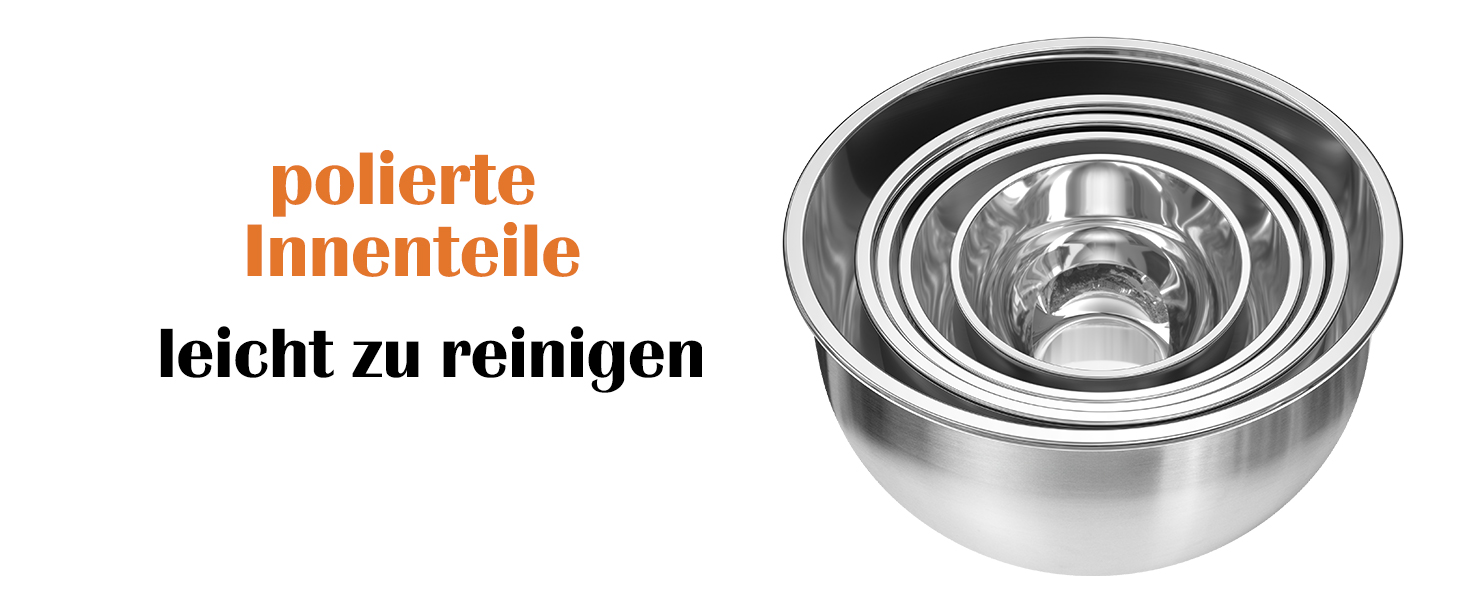 polierte Innenteile

leicht zu reinigen